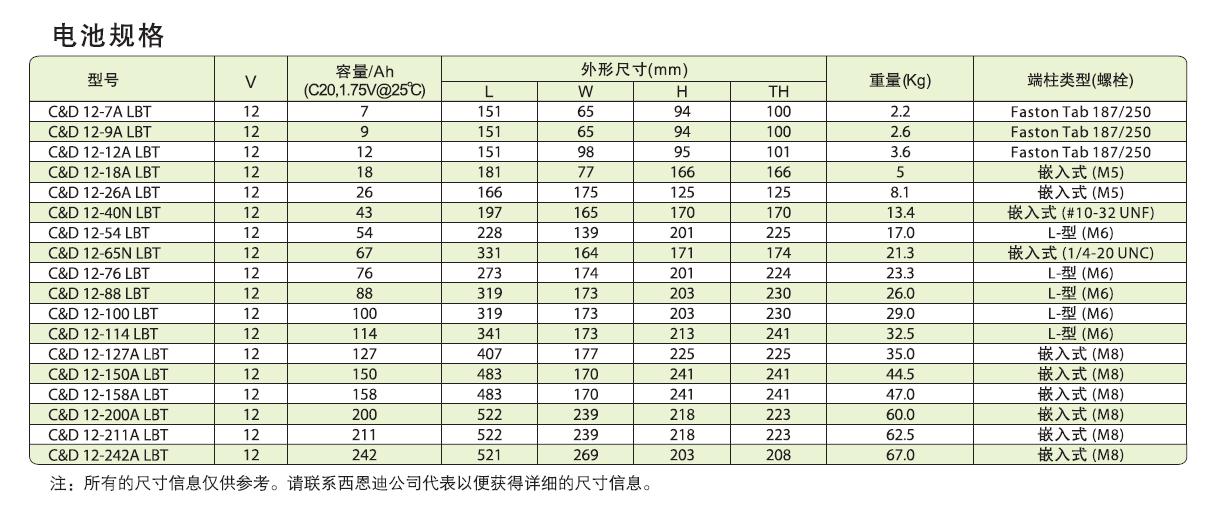 电池规格

| 型号 | V | 容量/Ah (C20,1.75V@25℃) | 外形尺寸(mm) L | W | H | TH | 重量(Kg) | 端柱类型(螺栓) |
|---|---|---|---|---|---|---|---|---|
| C&D 12-7A LBT | 12 | 7 | 151 | 65 | 94 | 100 | 2.2 | Faston Tab 187/250 |
| C&D 12-9A LBT | 12 | 9 | 151 | 65 | 94 | 100 | 2.6 | Faston Tab 187/250 |
| C&D 12-12A LBT | 12 | 12 | 151 | 98 | 95 | 101 | 3.6 | Faston Tab 187/250 |
| C&D 12-18A LBT | 12 | 18 | 181 | 77 | 166 | 166 | 5 | 嵌入式 (M5) |
| C&D 12-26A LBT | 12 | 26 | 166 | 175 | 125 | 125 | 8.1 | 嵌入式 (M5) |
| C&D 12-40N LBT | 12 | 43 | 197 | 165 | 170 | 170 | 13.4 | 嵌入式 (#10-32 UNF) |
| C&D 12-54 LBT | 12 | 54 | 228 | 139 | 201 | 225 | 17.0 | L-型 (M6) |
| C&D 12-65N LBT | 12 | 67 | 331 | 164 | 171 | 174 | 21.3 | 嵌入式 (1/4-20 UNC) |
| C&D 12-76 LBT | 12 | 76 | 273 | 174 | 201 | 224 | 23.3 | L-型 (M6) |
| C&D 12-88 LBT | 12 | 88 | 319 | 173 | 203 | 230 | 26.0 | L-型 (M6) |
| C&D 12-100 LBT | 12 | 100 | 319 | 173 | 203 | 230 | 29.0 | L-型 (M6) |
| C&D 12-114 LBT | 12 | 114 | 341 | 173 | 213 | 241 | 32.5 | L-型 (M6) |
| C&D 12-127A LBT | 12 | 127 | 407 | 177 | 225 | 225 | 35.0 | 嵌入式 (M8) |
| C&D 12-150A LBT | 12 | 150 | 483 | 170 | 241 | 241 | 44.5 | 嵌入式 (M8) |
| C&D 12-158A LBT | 12 | 158 | 483 | 170 | 241 | 241 | 47.0 | 嵌入式 (M8) |
| C&D 12-200A LBT | 12 | 200 | 522 | 239 | 218 | 223 | 60.0 | 嵌入式 (M8) |
| C&D 12-211A LBT | 12 | 211 | 522 | 239 | 218 | 223 | 62.5 | 嵌入式 (M8) |
| C&D 12-242A LBT | 12 | 242 | 521 | 269 | 203 | 208 | 67.0 | 嵌入式 (M8) |

注：所有的尺寸信息仅供参考。请联系西恩迪公司代表以便获得详细的尺寸信息。